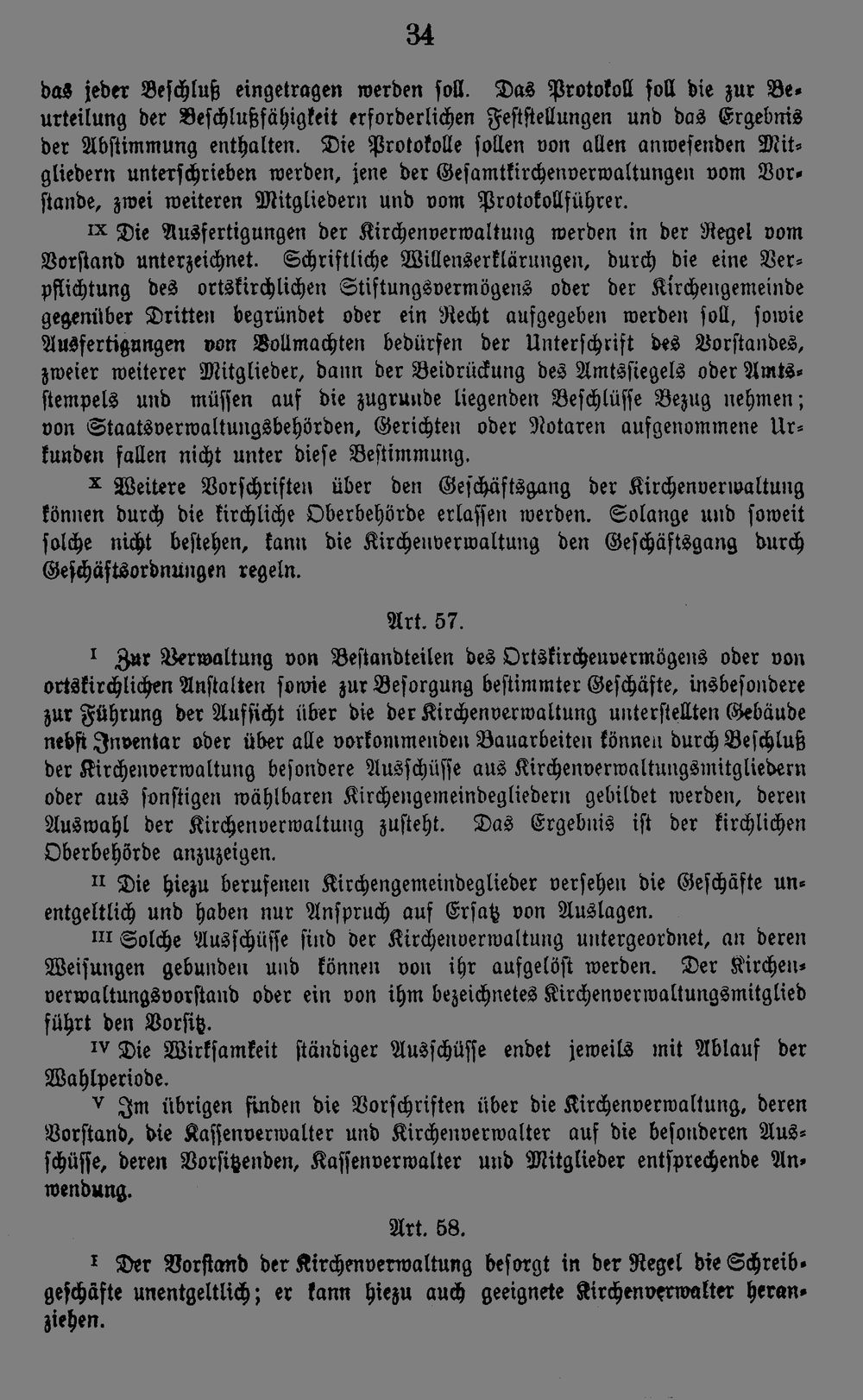 34

das jeder Beschluß eingetragen werden soll. Das Protokoll soll die zur Beurteilung der Beschlußfähigkeit erforderlichen Feststellungen und das Ergebnis der Abstimmung enthalten. Die Protokolle sollen von allen anwesenden Mitgliedern unterschrieben werden, jene der Gesamtkirchenverwaltungen vom Vorstande, zwei weiteren Mitgliedern und vom Protokollführer.

IX Die Ausfertigungen der Kirchenverwaltung werden in der Regel vom Vorstand unterzeichnet. Schriftliche Willenserklärungen, durch die eine Verpflichtung des ortskirchlichen Stiftungsvermögens oder der Kirchengemeinde gegenüber Dritten begründet oder ein Recht aufgegeben werden soll, sowie Ausfertigungen von Vollmachten bedürfen der Unterschrift des Vorstandes, zweier weiterer Mitglieder, dann der Beidrückung des Amtssiegels oder Amtsstempels und müssen auf die zugrunde liegenden Beschlüsse Bezug nehmen; von Staatsverwaltungsbehörden, Gerichten oder Notaren aufgenommene Urkunden fallen nicht unter diese Bestimmung.

X Weitere Vorschriften über den Geschäftsgang der Kirchenverwaltung können durch die kirchliche Oberbehörde erlassen werden. Solange und soweit solche nicht bestehen, kann die Kirchenverwaltung den Geschäftsgang durch Geschäftsordnungen regeln.

Art. 57.

I Zur Verwaltung von Bestandteilen des Ortskirchenvermögens oder von ortskirchlichen Anstalten sowie zur Besorgung bestimmter Geschäfte, insbesondere zur Führung der Aufsicht über die der Kirchenverwaltung unterstellten Gebäude nebst Inventar oder über alle vorkommenden Bauarbeiten können durch Beschluß der Kirchenverwaltung besondere Ausschüsse aus Kirchenverwaltungsmitgliedern oder aus sonstigen wählbaren Kirchengemeindegliedern gebildet werden, deren Auswahl der Kirchenverwaltung zusteht. Das Ergebnis ist der kirchlichen Oberbehörde anzuzeigen.

II Die hiezu berufenen Kirchengemeindeglieder versehen die Geschäfte unentgeltlich und haben nur Anspruch auf Ersatz von Auslagen.

III Solche Ausschüsse sind der Kirchenverwaltung untergeordnet, an deren Weisungen gebunden und können von ihr aufgelöst werden. Der Kirchenverwaltungsvorstand oder ein von ihm bezeichnetes Kirchenverwaltungsmitglied führt den Vorsitz.

IV Die Wirksamkeit ständiger Ausschüsse endet jeweils mit Ablauf der Wahlperiode.

V Im übrigen finden die Vorschriften über die Kirchenverwaltung, deren Vorstand, die Kassenverwalter und Kirchenverwalter auf die besonderen Ausschüsse, deren Vorsitzenden, Kassenverwalter und Mitglieder entsprechende Anwendung.

Art. 58.

I Der Vorstand der Kirchenverwaltung besorgt in der Regel die Schreibgeschäfte unentgeltlich; er kann hiezu auch geeignete Kirchenverwalter heranziehen.